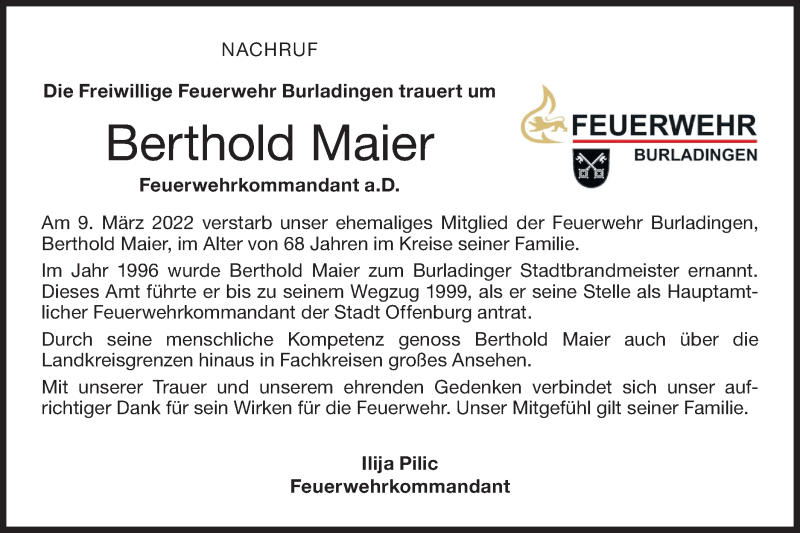 NACHRUF

Die Freiwillige Feuerwehr Burladingen trauert um

Berthold Maier

Feuerwehrkommandant a.D.

FEUERWEHR
BURLADINGEN

Am 9. März 2022 verstarb unser ehemaliges Mitglied der Feuerwehr Burladingen, Berthold Maier, im Alter von 68 Jahren im Kreise seiner Familie.

Im Jahr 1996 wurde Berthold Maier zum Burladinger Stadtbrandmeister ernannt. Dieses Amt führte er bis zu seinem Wegzug 1999, als er seine Stelle als Hauptamtlicher Feuerwehrkommandant der Stadt Offenburg antrat.

Durch seine menschliche Kompetenz genoss Berthold Maier auch über die Landkreisgrenzen hinaus in Fachkreisen großes Ansehen.

Mit unserer Trauer und unserem ehrenden Gedenken verbindet sich unser aufrichtiger Dank für sein Wirken für die Feuerwehr. Unser Mitgefühl gilt seiner Familie.

Ilija Pilic
Feuerwehrkommandant